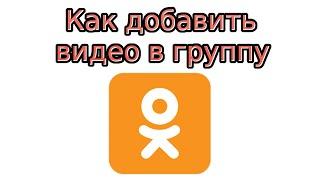 Как добавить видео в группу